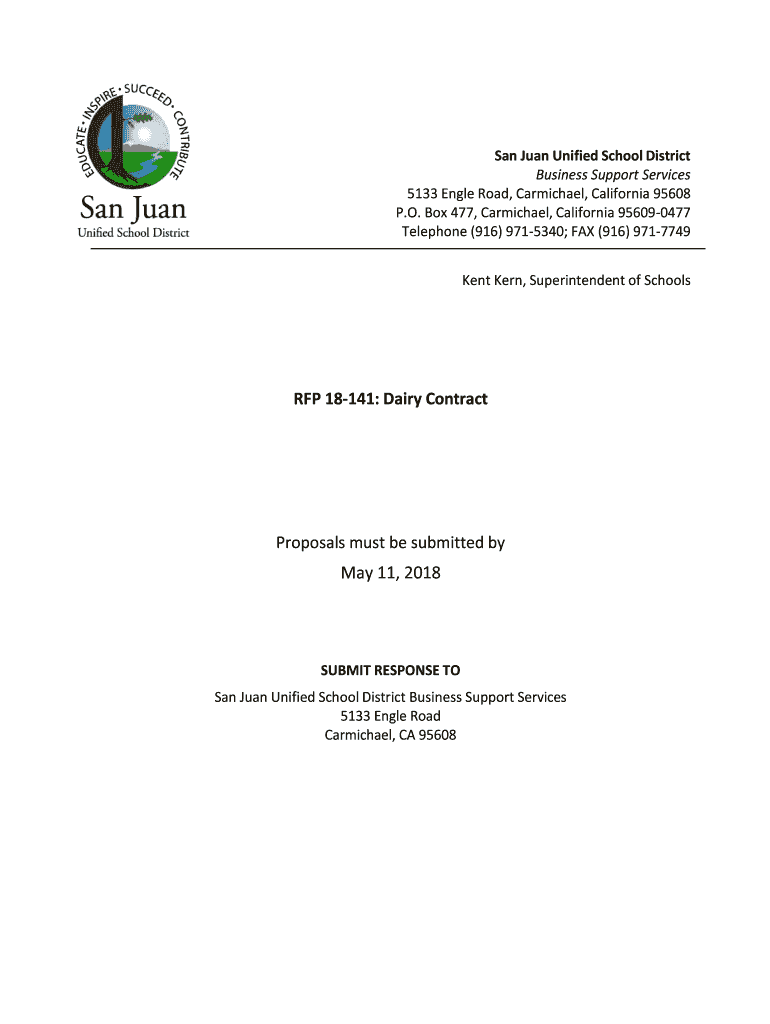 EDUCATE • INSPIRE • SUCCEED • CONTRIBUTE

San Juan
Unified School District

San Juan Unified School District
Business Support Services
5133 Engle Road, Carmichael, California 95608
P.O. Box 477, Carmichael, California 95609-0477
Telephone (916) 971-5340; FAX (916) 971-7749

Kent Kern, Superintendent of Schools

RFP 18-141: Dairy Contract

Proposals must be submitted by
May 11, 2018

SUBMIT RESPONSE TO

San Juan Unified School District Business Support Services
5133 Engle Road
Carmichael, CA 95608